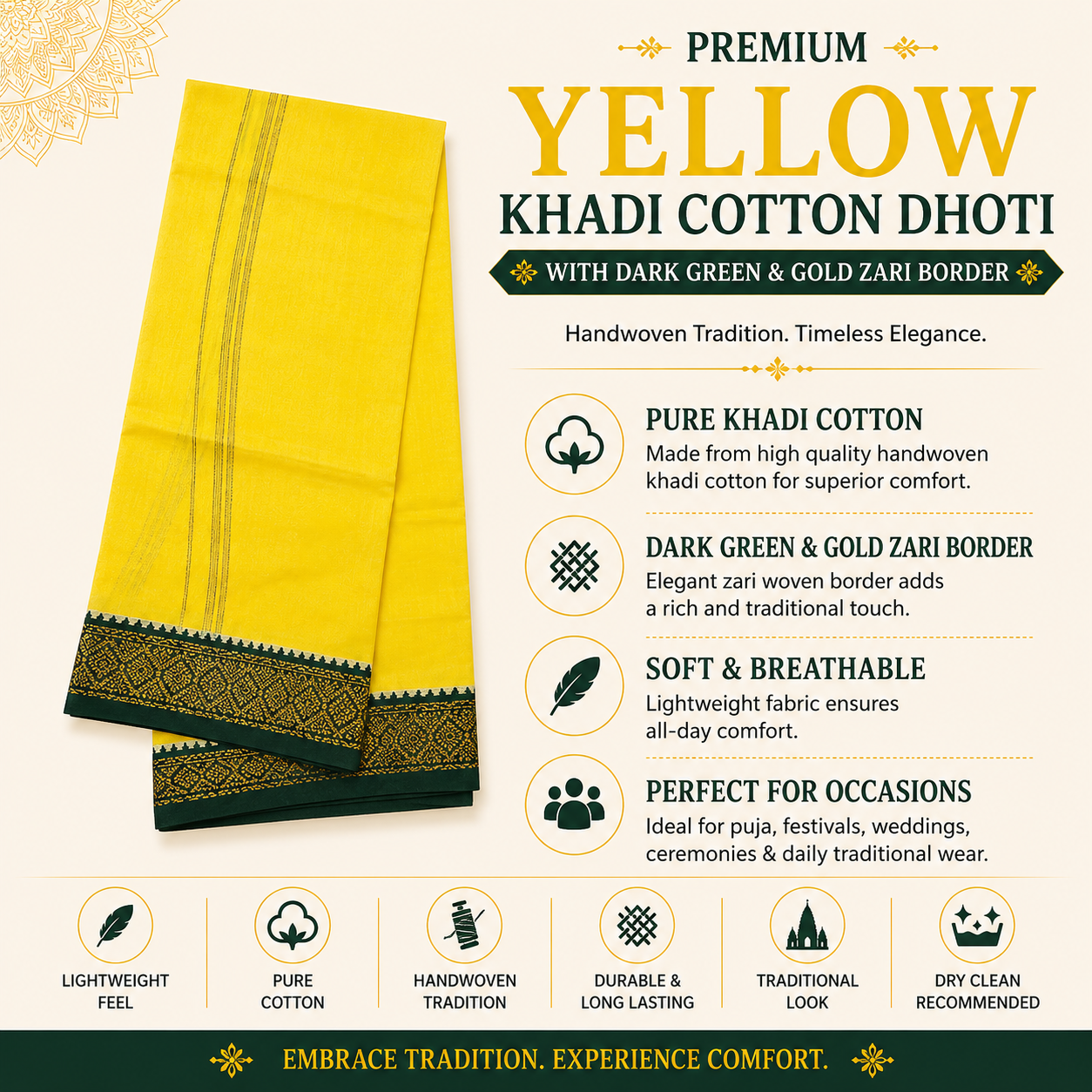 PREMIUM
YELLOW
KHADI COTTON DHOTI
WITH DARK GREEN & GOLD ZARI BORDER

Handwoven Tradition. Timeless Elegance.

PURE KHADI COTTON
Made from high quality handwoven khadi cotton for superior comfort.

DARK GREEN & GOLD ZARI BORDER
Elegant zari woven border adds a rich and traditional touch.

SOFT & BREATHABLE
Lightweight fabric ensures all-day comfort.

PERFECT FOR OCCASIONS
Ideal for puja, festivals, weddings, ceremonies & daily traditional wear.

LIGHTWEIGHT FEEL

PURE COTTON

HANDWOVEN TRADITION

DURABLE & LONG LASTING

TRADITIONAL LOOK

DRY CLEAN RECOMMENDED

EMBRACE TRADITION. EXPERIENCE COMFORT.